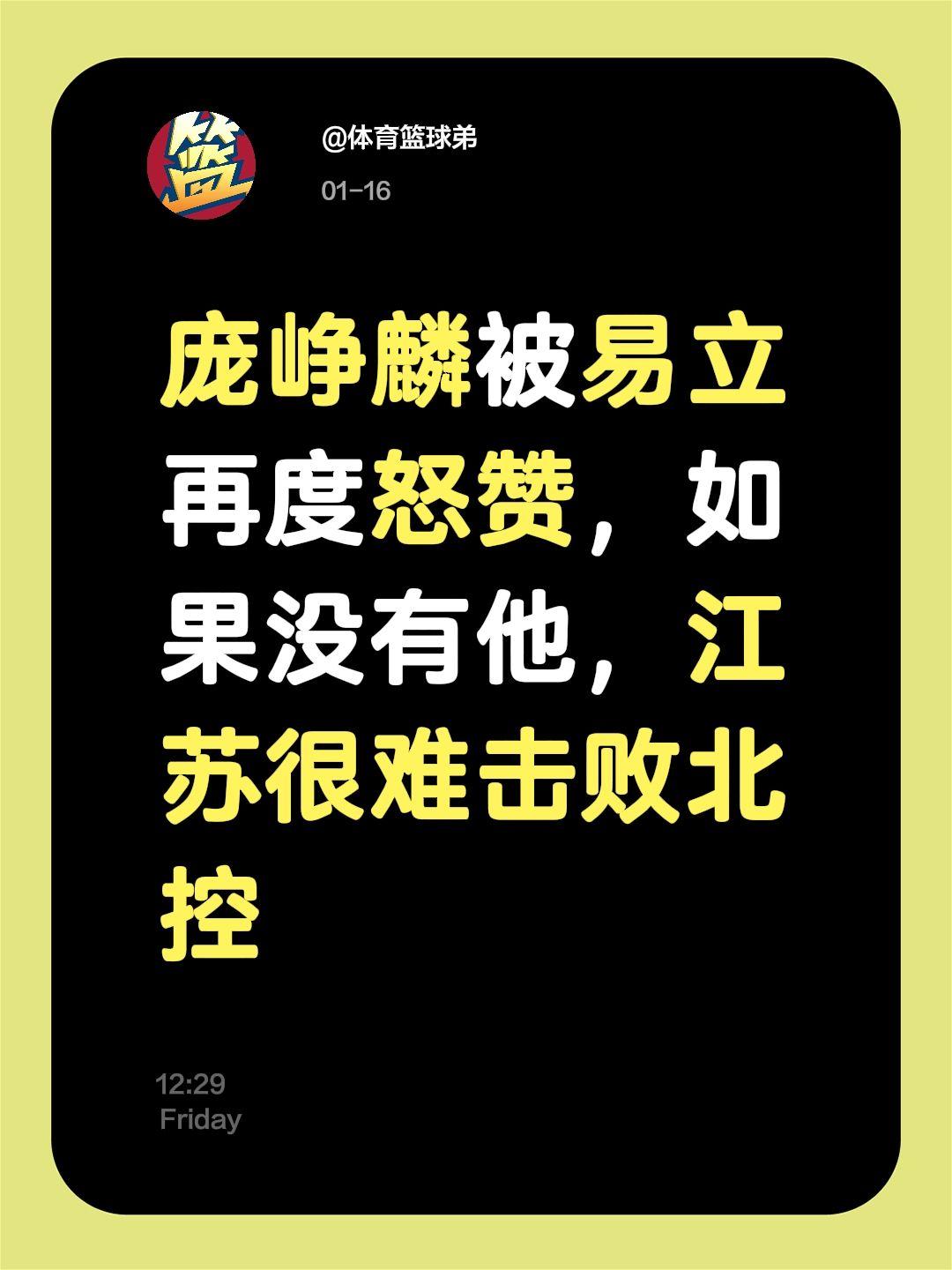 篮

@体育篮球弟

01-16

庞峥麟被易立再度怒赞，如果没有他，江苏很难击败北控

12:29
Friday